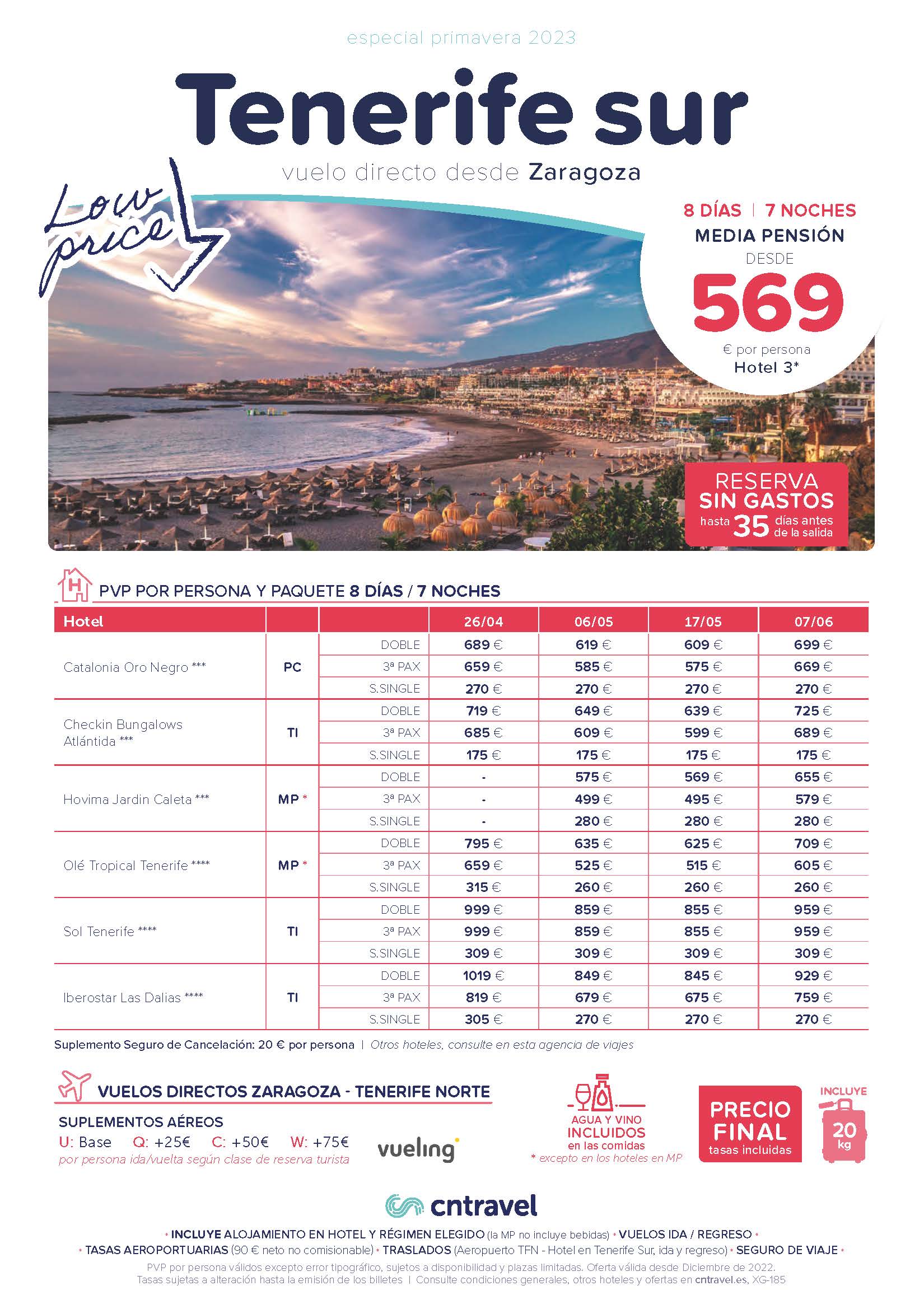 especial primavera 2023

Tenerife sur

vuelo directo desde Zaragoza

Low price

8 DÍAS | 7 NOCHES
MEDIA PENSIÓN
DESDE
569
€ por persona
Hotel 3*

RESERVA SIN GASTOS
hasta 35 días antes de la salida

PVP POR PERSONA Y PAQUETE 8 DÍAS / 7 NOCHES

| Hotel | | | 26/04 | 06/05 | 17/05 | 07/06 |
|---|---|---|---|---|---|---|
| Catalonia Oro Negro *** | PC | DOBLE | 689 € | 619 € | 609 € | 699 € |
| | | 3ª PAX | 659 € | 585 € | 575 € | 669 € |
| | | S.SINGLE | 270 € | 270 € | 270 € | 270 € |
| Checkin Bungalows Atlántida *** | TI | DOBLE | 719 € | 649 € | 639 € | 725 € |
| | | 3ª PAX | 685 € | 609 € | 599 € | 689 € |
| | | S.SINGLE | 175 € | 175 € | 175 € | 175 € |
| Hovima Jardin Caleta *** | MP * | DOBLE | - | 575 € | 569 € | 655 € |
| | | 3ª PAX | - | 499 € | 495 € | 579 € |
| | | S.SINGLE | - | 280 € | 280 € | 280 € |
| Olé Tropical Tenerife **** | MP * | DOBLE | 795 € | 635 € | 625 € | 709 € |
| | | 3ª PAX | 659 € | 525 € | 515 € | 605 € |
| | | S.SINGLE | 315 € | 260 € | 260 € | 260 € |
| Sol Tenerife **** | TI | DOBLE | 999 € | 859 € | 855 € | 959 € |
| | | 3ª PAX | 999 € | 859 € | 855 € | 959 € |
| | | S.SINGLE | 309 € | 309 € | 309 € | 309 € |
| Iberostar Las Dalias **** | TI | DOBLE | 1019 € | 849 € | 845 € | 929 € |
| | | 3ª PAX | 819 € | 679 € | 675 € | 759 € |
| | | S.SINGLE | 305 € | 270 € | 270 € | 270 € |

Suplemento Seguro de Cancelación: 20 € por persona | Otros hoteles, consulte en esta agencia de viajes

VUELOS DIRECTOS ZARAGOZA - TENERIFE NORTE

SUPLEMENTOS AÉREOS
U: Base Q: +25€ C: +50€ W: +75€
por persona ida/vuelta según clase de reserva turista

vueling

AGUA Y VINO INCLUIDOS en las comidas
* excepto en los hoteles en MP

PRECIO FINAL tasas incluidas

INCLUYE 20 kg

cntravel

• INCLUYE ALOJAMIENTO EN HOTEL Y RÉGIMEN ELEGIDO (la MP no incluye bebidas) • VUELOS IDA / REGRESO •
• TASAS AEROPORTUARIAS (90 € neto no comisionable) • TRASLADOS (Aeropuerto TFN - Hotel en Tenerife Sur, ida y regreso) • SEGURO DE VIAJE •
PVP por persona válidos excepto error tipográfico, sujetos a disponibilidad y plazas limitadas. Oferta válida desde Diciembre de 2022.
Tasas sujetas a alteración hasta la emisión de los billetes | Consulte condiciones generales, otros hoteles y ofertas en cntravel.es, XG-185